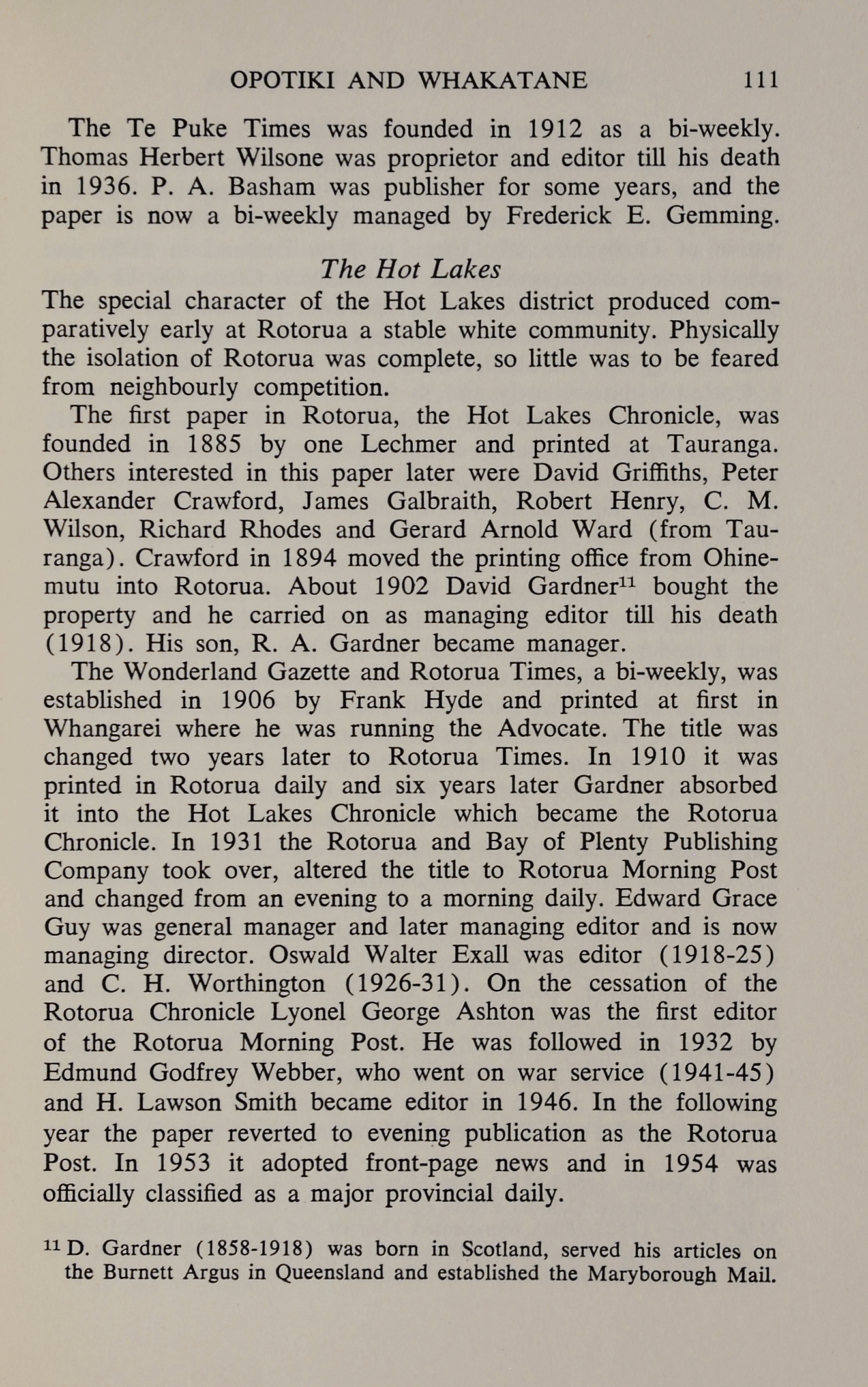 OPOTIKI AND WHAKATANE 111

The Te Puke Times was founded in 1912 as a bi-weekly. Thomas Herbert Wilsone was proprietor and editor till his death in 1936. P. A. Basham was publisher for some years, and the paper is now a bi-weekly managed by Frederick E. Gemming.

The Hot Lakes

The special character of the Hot Lakes district produced comparatively early at Rotorua a stable white community. Physically the isolation of Rotorua was complete, so little was to be feared from neighbourly competition.

The first paper in Rotorua, the Hot Lakes Chronicle, was founded in 1885 by one Lechmer and printed at Tauranga. Others interested in this paper later were David Griffiths, Peter Alexander Crawford, James Galbraith, Robert Henry, C. M. Wilson, Richard Rhodes and Gerard Arnold Ward (from Tauranga). Crawford in 1894 moved the printing office from Ohinemutu into Rotorua. About 1902 David Gardner$^{11}$ bought the property and he carried on as managing editor till his death (1918). His son, R. A. Gardner became manager.

The Wonderland Gazette and Rotorua Times, a bi-weekly, was established in 1906 by Frank Hyde and printed at first in Whangarei where he was running the Advocate. The title was changed two years later to Rotorua Times. In 1910 it was printed in Rotorua daily and six years later Gardner absorbed it into the Hot Lakes Chronicle which became the Rotorua Chronicle. In 1931 the Rotorua and Bay of Plenty Publishing Company took over, altered the title to Rotorua Morning Post and changed from an evening to a morning daily. Edward Grace Guy was general manager and later managing editor and is now managing director. Oswald Walter Exall was editor (1918-25) and C. H. Worthington (1926-31). On the cessation of the Rotorua Chronicle Lyonel George Ashton was the first editor of the Rotorua Morning Post. He was followed in 1932 by Edmund Godfrey Webber, who went on war service (1941-45) and H. Lawson Smith became editor in 1946. In the following year the paper reverted to evening publication as the Rotorua Post. In 1953 it adopted front-page news and in 1954 was officially classified as a major provincial daily.

$^{11}$ D. Gardner (1858-1918) was born in Scotland, served his articles on the Burnett Argus in Queensland and established the Maryborough Mail.